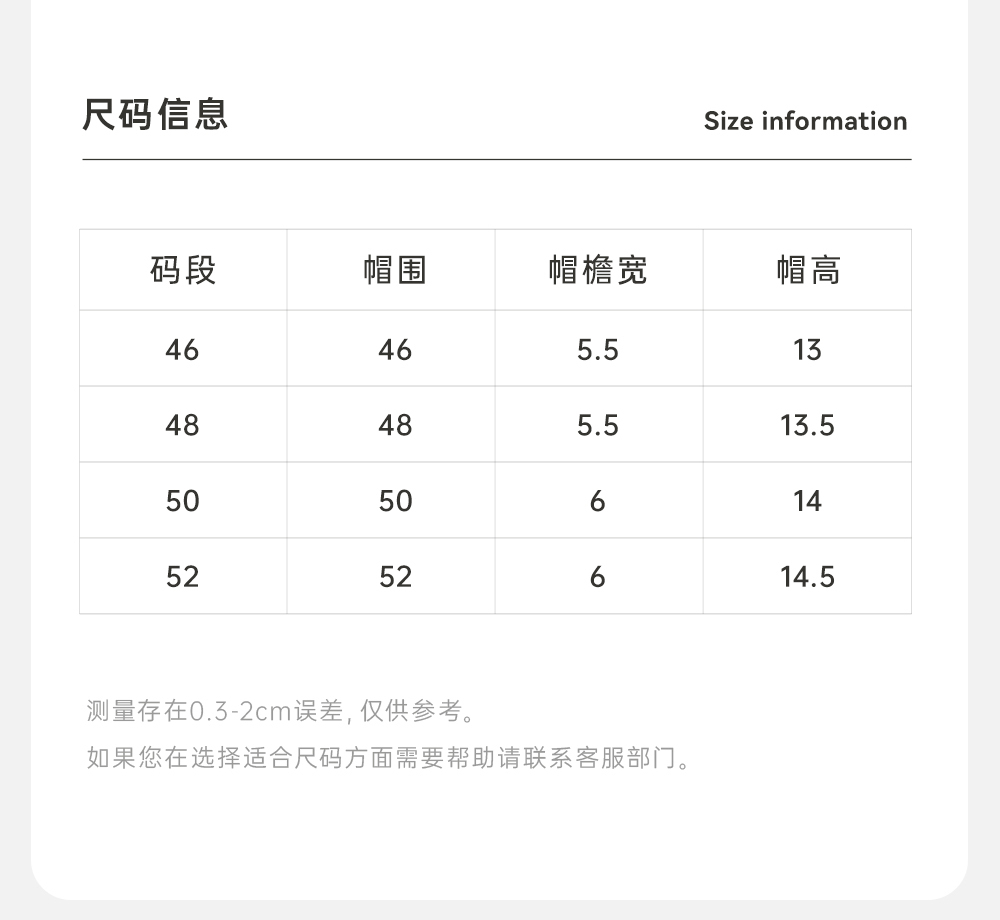 尺码信息

Size information

| 码段 | 帽围 | 帽檐宽 | 帽高 |
|---|---|---|---|
| 46 | 46 | 5.5 | 13 |
| 48 | 48 | 5.5 | 13.5 |
| 50 | 50 | 6 | 14 |
| 52 | 52 | 6 | 14.5 |

测量存在0.3-2cm误差,仅供参考。

如果您在选择适合尺码方面需要帮助请联系客服部门。